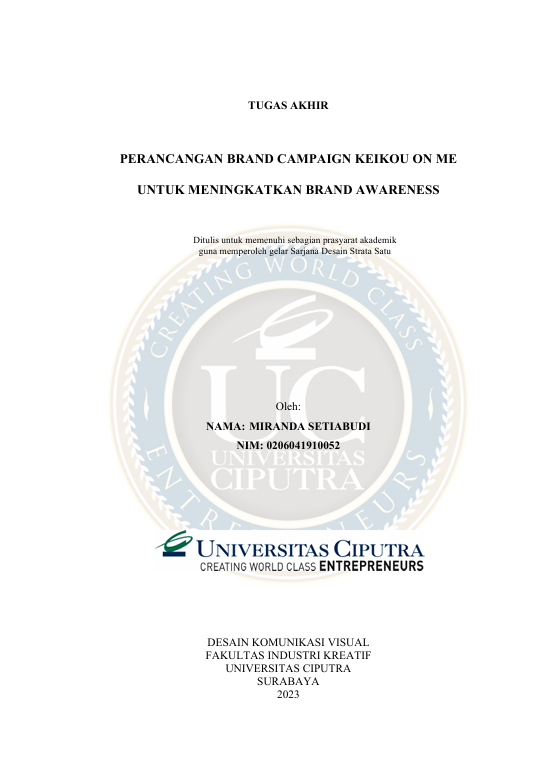 TUGAS AKHIR

PERANCANGAN BRAND CAMPAIGN KEIKOU ON ME

UNTUK MENINGKATKAN BRAND AWARENESS

Ditulis untuk memenuhi sebagian prasyarat akademik
guna memperoleh gelar Sarjana Desain Strata Satu

Oleh:
NAMA: MIRANDA SETIABUDI
NIM: 0206041910052

UNIVERSITAS CIPUTRA
CREATING WORLD CLASS ENTREPRENEURS

DESAIN KOMUNIKASI VISUAL
FAKULTAS INDUSTRI KREATIF
UNIVERSITAS CIPUTRA
SURABAYA
2023

CREATING WORLD CLASS ENTREPRENEURS
UC
UNIVERSITAS CIPUTRA